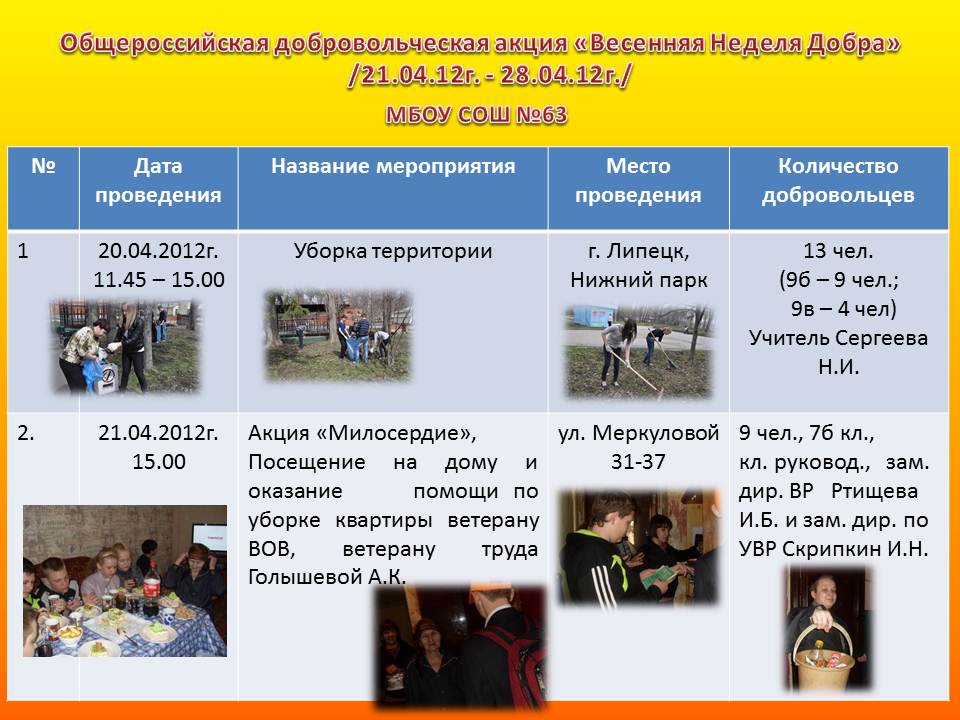 Общероссийская добровольческая акция «Весенняя Неделя Добра» /21.04.12г. - 28.04.12г./

МБОУ СОШ №63

| № | Дата проведения | Название мероприятия | Место проведения | Количество добровольцев |
|---|---|---|---|---|
| 1 | 20.04.2012г. 11.45 – 15.00 | Уборка территории | г. Липецк, Нижний парк | 13 чел. (9б – 9 чел.; 9в – 4 чел) Учитель Сергеева Н.И. |
| 2. | 21.04.2012г. 15.00 | Акция «Милосердие», Посещение на дому и оказание помощи по уборке квартиры ветерану ВОВ, ветерану труда Голышевой А.К. | ул. Меркуловой 31-37 | 9 чел., 7б кл., кл. руковод., зам. дир. ВР Ртищева И.Б. и зам. дир. по УВР Скрипкин И.Н. |